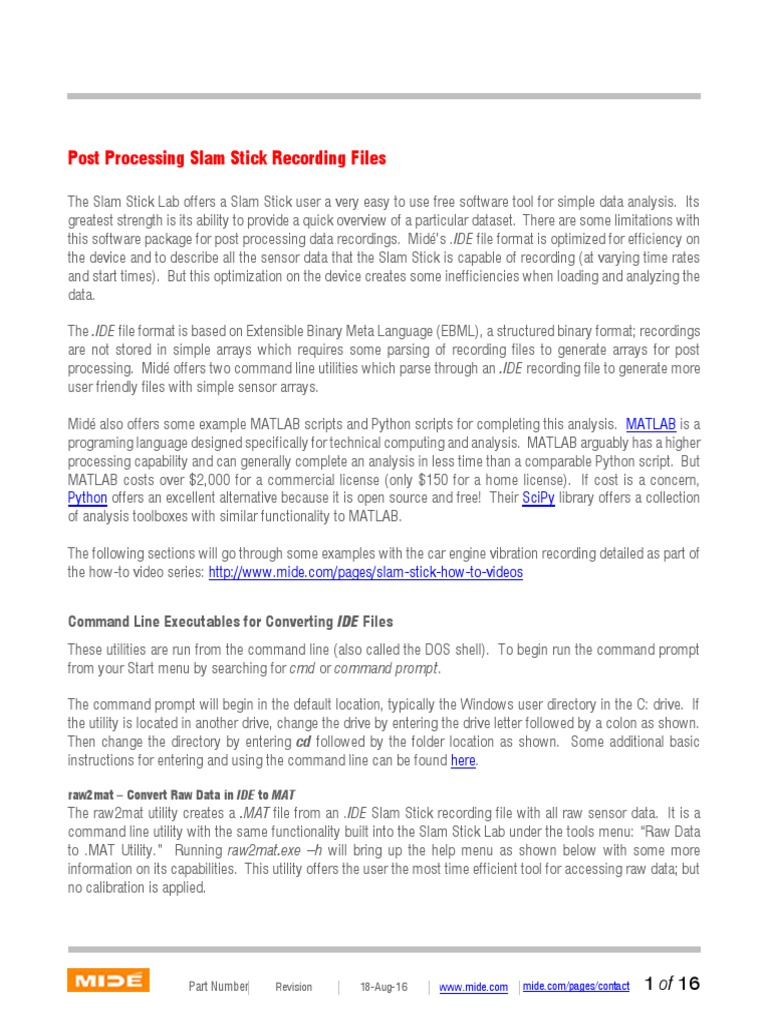 Post Processing Slam Stick Recording Files

The Slam Stick Lab offers a Slam Stick user a very easy to use free software tool for simple data analysis. Its greatest strength is its ability to provide a quick overview of a particular dataset. There are some limitations with this software package for post processing data recordings. Midé's .IDE file format is optimized for efficiency on the device and to describe all the sensor data that the Slam Stick is capable of recording (at varying time rates and start times). But this optimization on the device creates some inefficiencies when loading and analyzing the data.

The .IDE file format is based on Extensible Binary Meta Language (EBML), a structured binary format; recordings are not stored in simple arrays which requires some parsing of recording files to generate arrays for post processing. Midé offers two command line utilities which parse through an .IDE recording file to generate more user friendly files with simple sensor arrays.

Midé also offers some example MATLAB scripts and Python scripts for completing this analysis. MATLAB is a programing language designed specifically for technical computing and analysis. MATLAB arguably has a higher processing capability and can generally complete an analysis in less time than a comparable Python script. But MATLAB costs over $2,000 for a commercial license (only $150 for a home license). If cost is a concern, Python offers an excellent alternative because it is open source and free! Their SciPy library offers a collection of analysis toolboxes with similar functionality to MATLAB.

The following sections will go through some examples with the car engine vibration recording detailed as part of the how-to video series: http://www.mide.com/pages/slam-stick-how-to-videos

Command Line Executables for Converting IDE Files

These utilities are run from the command line (also called the DOS shell). To begin run the command prompt from your Start menu by searching for cmd or command prompt.

The command prompt will begin in the default location, typically the Windows user directory in the C: drive. If the utility is located in another drive, change the drive by entering the drive letter followed by a colon as shown. Then change the directory by entering cd followed by the folder location as shown. Some additional basic instructions for entering and using the command line can be found here.

raw2mat – Convert Raw Data in IDE to MAT
The raw2mat utility creates a .MAT file from an .IDE Slam Stick recording file with all raw sensor data. It is a command line utility with the same functionality built into the Slam Stick Lab under the tools menu: "Raw Data to .MAT Utility." Running raw2mat.exe –h will bring up the help menu as shown below with some more information on its capabilities. This utility offers the user the most time efficient tool for accessing raw data; but no calibration is applied.

MIDÉ Part Number | Revision | 18-Aug-16 | www.mide.com | mide.com/pages/contact 1 of 16